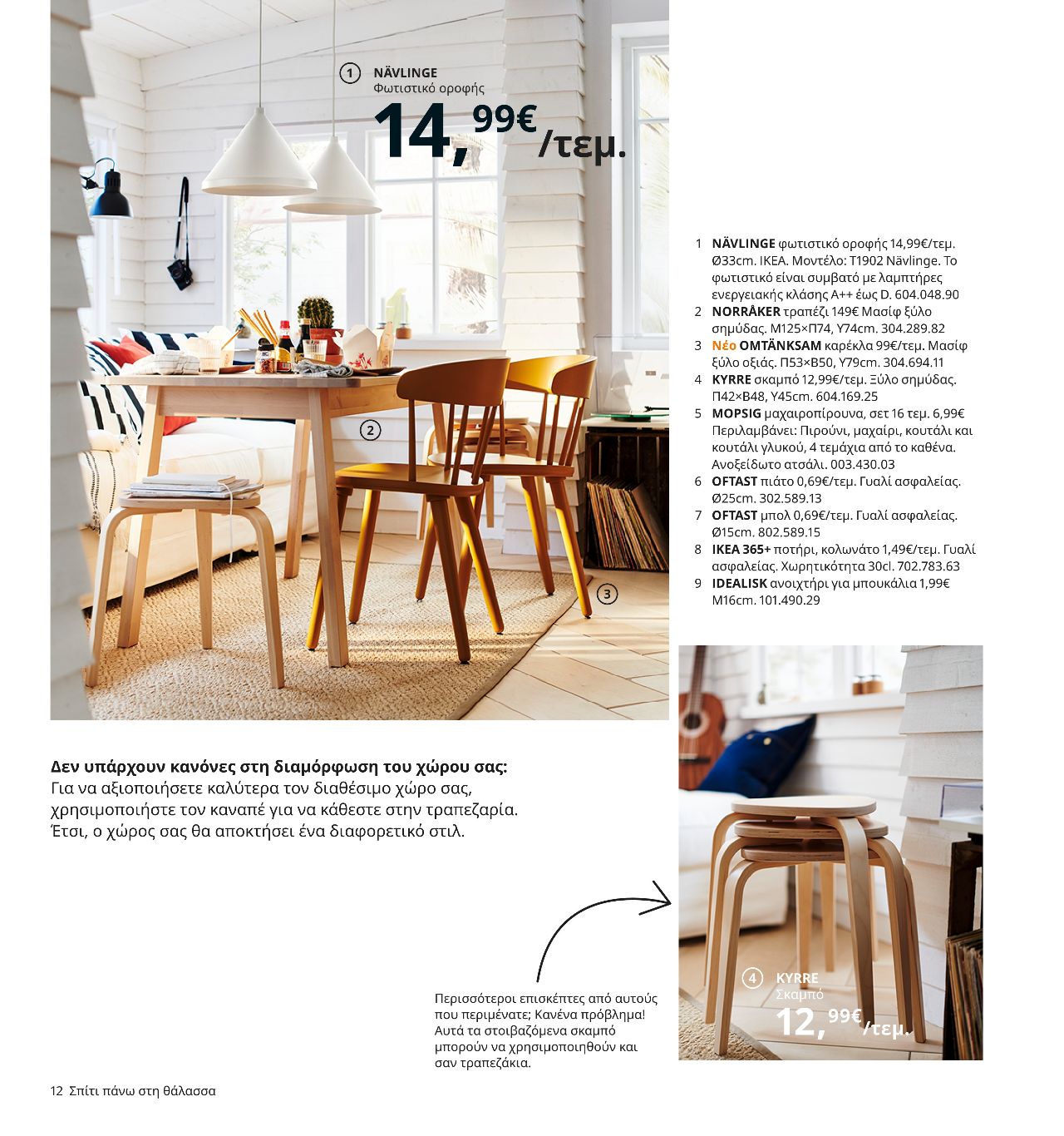 1 NÄVLINGE
Φωτιστικό οροφής
14,99€/τεμ.

2

3

1 NÄVLINGE φωτιστικό οροφής 14,99€/τεμ. Ø33cm. IKEA. Μοντέλο: T1902 Nävlinge. Το φωτιστικό είναι συμβατό με λαμπτήρες ενεργειακής κλάσης A++ έως D. 604.048.90
2 NORRÅKER τραπέζι 149€ Μασίφ ξύλο σημύδας. Μ125×Π74, Υ74cm. 304.289.82
3 Νέο OMTÄNKSAM καρέκλα 99€/τεμ. Μασίφ ξύλο οξιάς. Π53×Β50, Υ79cm. 304.694.11
4 KYRRE σκαμπό 12,99€/τεμ. Ξύλο σημύδας. Π42×Β48, Υ45cm. 604.169.25
5 MOPSIG μαχαιροπίρουνα, σετ 16 τεμ. 6,99€ Περιλαμβάνει: Πιρούνι, μαχαίρι, κουτάλι και κουτάλι γλυκού, 4 τεμάχια από το καθένα. Ανοξείδωτο ατσάλι. 003.430.03
6 OFTAST πιάτο 0,69€/τεμ. Γυαλί ασφαλείας. Ø25cm. 302.589.13
7 OFTAST μπολ 0,69€/τεμ. Γυαλί ασφαλείας. Ø15cm. 802.589.15
8 IKEA 365+ ποτήρι, κολωνάτο 1,49€/τεμ. Γυαλί ασφαλείας. Χωρητικότητα 30cl. 702.783.63
9 IDEALISK ανοιχτήρι για μπουκάλια 1,99€ Μ16cm. 101.490.29

Δεν υπάρχουν κανόνες στη διαμόρφωση του χώρου σας: Για να αξιοποιήσετε καλύτερα τον διαθέσιμο χώρο σας, χρησιμοποιήστε τον καναπέ για να κάθεστε στην τραπεζαρία. Έτσι, ο χώρος σας θα αποκτήσει ένα διαφορετικό στιλ.

Περισσότεροι επισκέπτες από αυτούς που περιμένατε; Κανένα πρόβλημα! Αυτά τα στοιβαζόμενα σκαμπό μπορούν να χρησιμοποιηθούν και σαν τραπεζάκια.

4 KYRRE
Σκαμπό
12,99€/τεμ.

12 Σπίτι πάνω στη θάλασσα